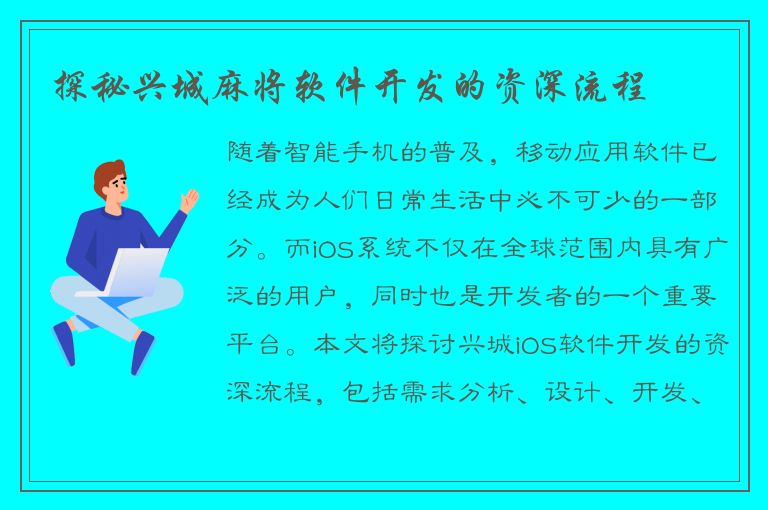 探秘兴城麻将软件开发的资深流程

随着智能手机的普及，移动应用软件已经成为人们日常生活中必不可少的一部分。而iOS系统不仅在全球范围内具有广泛的用户，同时也是开发者的一个重要平台。本文将探讨兴城iOS软件开发的资深流程，包括需求分析、设计、开发、